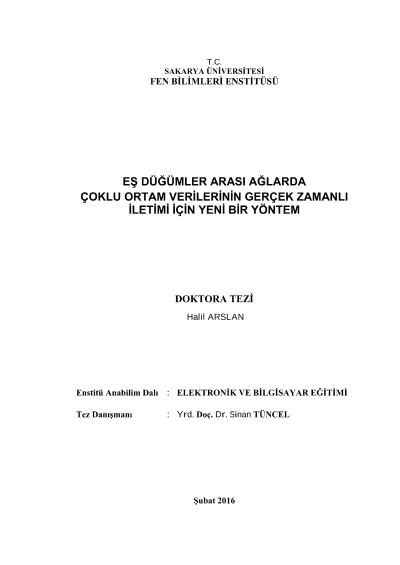 T.C.
SAKARYA ÜNİVERSİTESİ
FEN BİLİMLERİ ENSTİTÜSÜ

EŞ DÜĞÜMLER ARASI AĞLARDA
ÇOKLU ORTAM VERİLERİNİN GERÇEK ZAMANLI
İLETİMİ İÇİN YENİ BİR YÖNTEM

DOKTORA TEZİ
Halil ARSLAN

Enstitü Anabilim Dalı : ELEKTRONİK VE BİLGİSAYAR EĞİTİMİ

Tez Danışmanı : Yrd. Doç. Dr. Sinan TÜNCEL

Şubat 2016